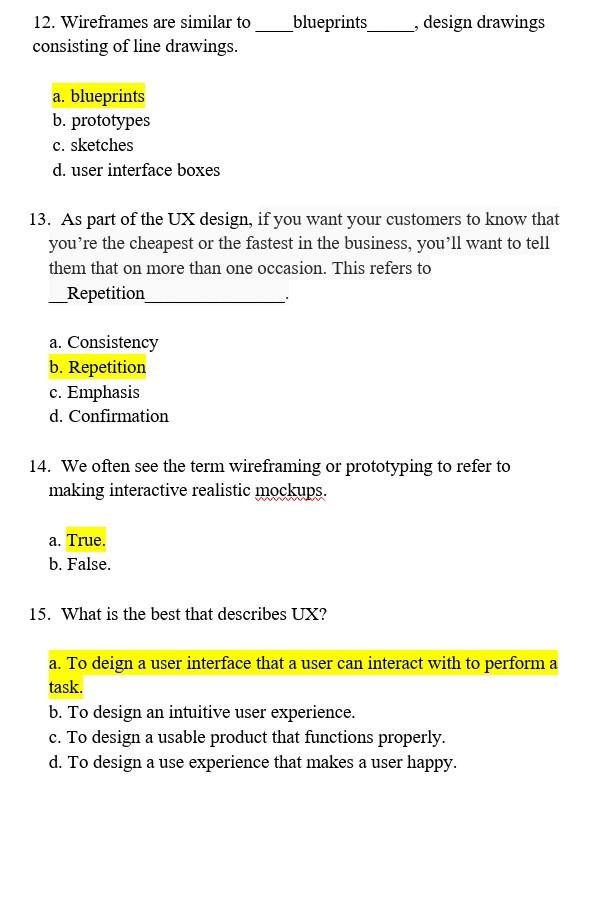 12. Wireframes are similar to ____blueprints_____, design drawings consisting of line drawings.

a. blueprints
b. prototypes
c. sketches
d. user interface boxes

13. As part of the UX design, if you want your customers to know that you're the cheapest or the fastest in the business, you'll want to tell them that on more than one occasion. This refers to __Repetition_______________.

a. Consistency
b. Repetition
c. Emphasis
d. Confirmation

14. We often see the term wireframing or prototyping to refer to making interactive realistic mockups.

a. True.
b. False.

15. What is the best that describes UX?

a. To deign a user interface that a user can interact with to perform a task.
b. To design an intuitive user experience.
c. To design a usable product that functions properly.
d. To design a use experience that makes a user happy.